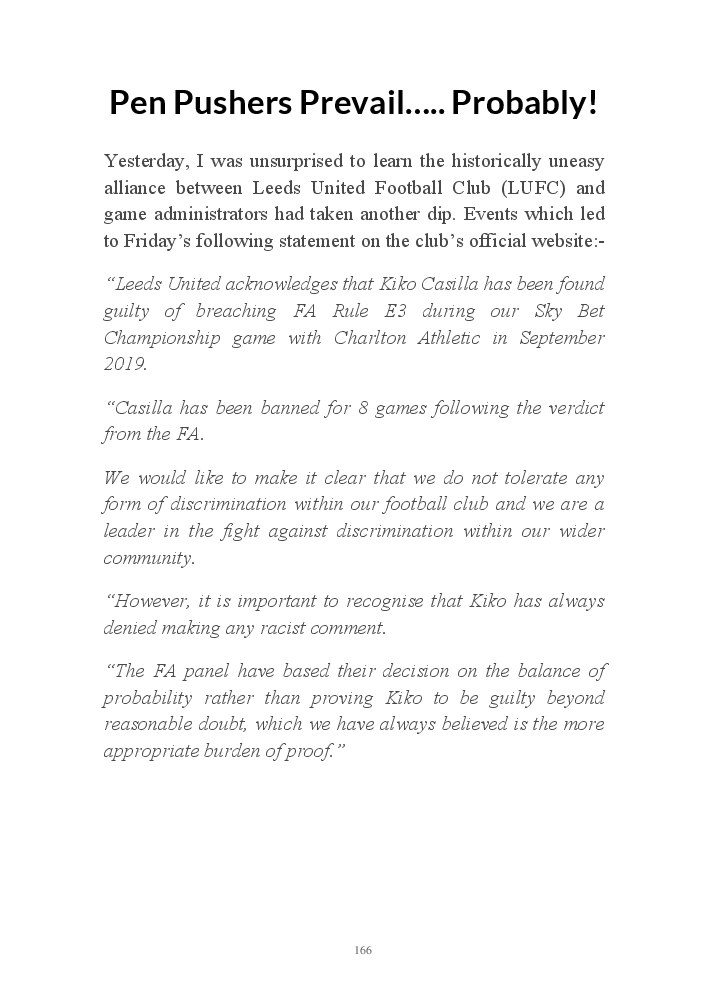 Pen Pushers Prevail….. Probably!

Yesterday, I was unsurprised to learn the historically uneasy alliance between Leeds United Football Club (LUFC) and game administrators had taken another dip. Events which led to Friday's following statement on the club's official website:-

"Leeds United acknowledges that Kiko Casilla has been found guilty of breaching FA Rule E3 during our Sky Bet Championship game with Charlton Athletic in September 2019.

"Casilla has been banned for 8 games following the verdict from the FA.

We would like to make it clear that we do not tolerate any form of discrimination within our football club and we are a leader in the fight against discrimination within our wider community.

"However, it is important to recognise that Kiko has always denied making any racist comment.

"The FA panel have based their decision on the balance of probability rather than proving Kiko to be guilty beyond reasonable doubt, which we have always believed is the more appropriate burden of proof."

166